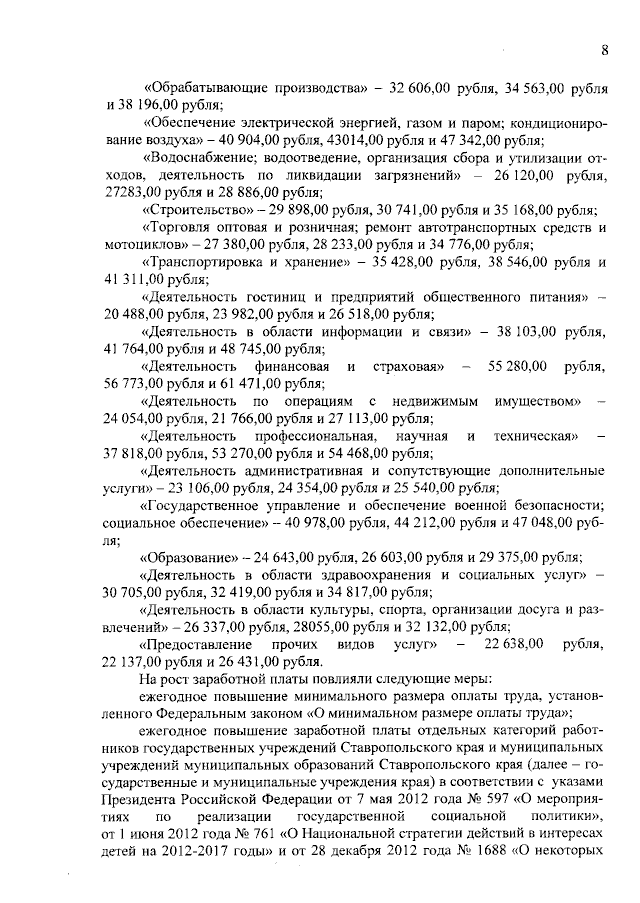 8

«Обрабатывающие производства» – 32 606,00 рубля, 34 563,00 рубля и 38 196,00 рубля;

«Обеспечение электрической энергией, газом и паром; кондиционирование воздуха» – 40 904,00 рубля, 43014,00 рубля и 47 342,00 рубля;

«Водоснабжение; водоотведение, организация сбора и утилизации отходов, деятельность по ликвидации загрязнений» – 26 120,00 рубля, 27283,00 рубля и 28 886,00 рубля;

«Строительство» – 29 898,00 рубля, 30 741,00 рубля и 35 168,00 рубля;

«Торговля оптовая и розничная; ремонт автотранспортных средств и мотоциклов» – 27 380,00 рубля, 28 233,00 рубля и 34 776,00 рубля;

«Транспортировка и хранение» – 35 428,00 рубля, 38 546,00 рубля и 41 311,00 рубля;

«Деятельность гостиниц и предприятий общественного питания» – 20 488,00 рубля, 23 982,00 рубля и 26 518,00 рубля;

«Деятельность в области информации и связи» – 38 103,00 рубля, 41 764,00 рубля и 48 745,00 рубля;

«Деятельность финансовая и страховая» – 55 280,00 рубля, 56 773,00 рубля и 61 471,00 рубля;

«Деятельность по операциям с недвижимым имуществом» – 24 054,00 рубля, 21 766,00 рубля и 27 113,00 рубля;

«Деятельность профессиональная, научная и техническая» – 37 818,00 рубля, 53 270,00 рубля и 54 468,00 рубля;

«Деятельность административная и сопутствующие дополнительные услуги» – 23 106,00 рубля, 24 354,00 рубля и 25 540,00 рубля;

«Государственное управление и обеспечение военной безопасности; социальное обеспечение» – 40 978,00 рубля, 44 212,00 рубля и 47 048,00 рубля;

«Образование» – 24 643,00 рубля, 26 603,00 рубля и 29 375,00 рубля;

«Деятельность в области здравоохранения и социальных услуг» – 30 705,00 рубля, 32 419,00 рубля и 34 817,00 рубля;

«Деятельность в области культуры, спорта, организации досуга и развлечений» – 26 337,00 рубля, 28055,00 рубля и 32 132,00 рубля;

«Предоставление прочих видов услуг» – 22 638,00 рубля, 22 137,00 рубля и 26 431,00 рубля.

На рост заработной платы повлияли следующие меры:

ежегодное повышение минимального размера оплаты труда, установленного Федеральным законом «О минимальном размере оплаты труда»;

ежегодное повышение заработной платы отдельных категорий работников государственных учреждений Ставропольского края и муниципальных учреждений муниципальных образований Ставропольского края (далее – государственные и муниципальные учреждения края) в соответствии с указами Президента Российской Федерации от 7 мая 2012 года № 597 «О мероприятиях по реализации государственной социальной политики», от 1 июня 2012 года № 761 «О Национальной стратегии действий в интересах детей на 2012-2017 годы» и от 28 декабря 2012 года № 1688 «О некоторых